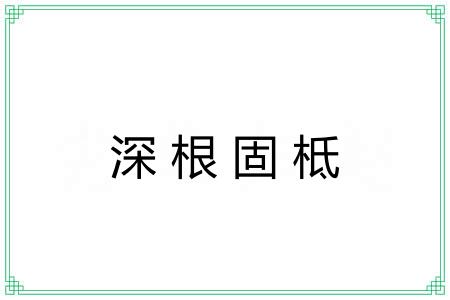 深根固柢